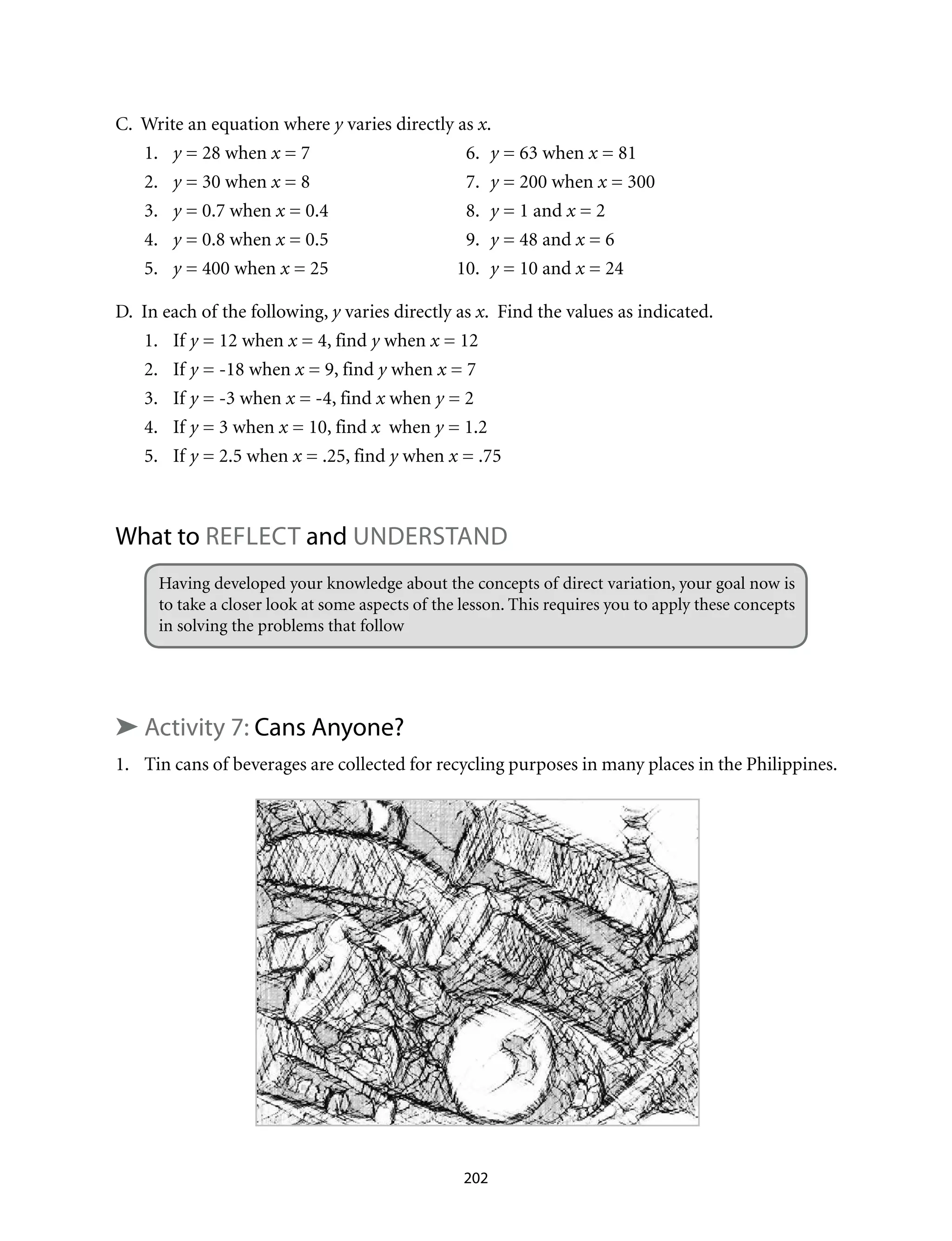 C. Write an equation where $y$ varies directly as $x$.

1. $y = 28$ when $x = 7$
2. $y = 30$ when $x = 8$
3. $y = 0.7$ when $x = 0.4$
4. $y = 0.8$ when $x = 0.5$
5. $y = 400$ when $x = 25$
6. $y = 63$ when $x = 81$
7. $y = 200$ when $x = 300$
8. $y = 1$ and $x = 2$
9. $y = 48$ and $x = 6$
10. $y = 10$ and $x = 24$

D. In each of the following, $y$ varies directly as $x$. Find the values as indicated.

1. If $y = 12$ when $x = 4$, find $y$ when $x = 12$
2. If $y = -18$ when $x = 9$, find $y$ when $x = 7$
3. If $y = -3$ when $x = -4$, find $x$ when $y = 2$
4. If $y = 3$ when $x = 10$, find $x$ when $y = 1.2$
5. If $y = 2.5$ when $x = .25$, find $y$ when $x = .75$

What to REFLECT and UNDERSTAND

Having developed your knowledge about the concepts of direct variation, your goal now is to take a closer look at some aspects of the lesson. This requires you to apply these concepts in solving the problems that follow

➤ Activity 7: Cans Anyone?

1. Tin cans of beverages are collected for recycling purposes in many places in the Philippines.

202